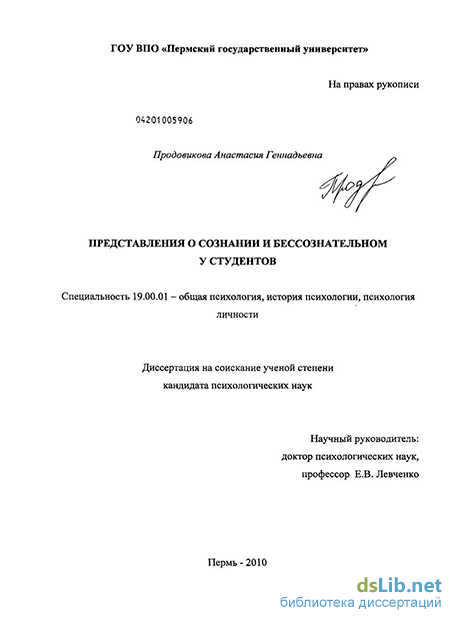 ГОУ ВПО «Пермский государственный университет»

На правах рукописи

04201005906

Продовикова Анастасия Геннадьевна

ПРЕДСТАВЛЕНИЯ О СОЗНАНИИ И БЕССОЗНАТЕЛЬНОМ
У СТУДЕНТОВ

Специальность 19.00.01 – общая психология, история психологии, психология личности

Диссертация на соискание ученой степени
кандидата психологических наук

Научный руководитель:
доктор психологических наук,
профессор Е.В. Левченко

Пермь - 2010

dsLib.net
библиотека диссертаций